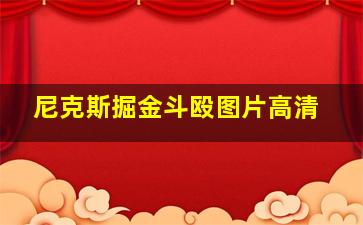 尼克斯掘金斗殴图片高清